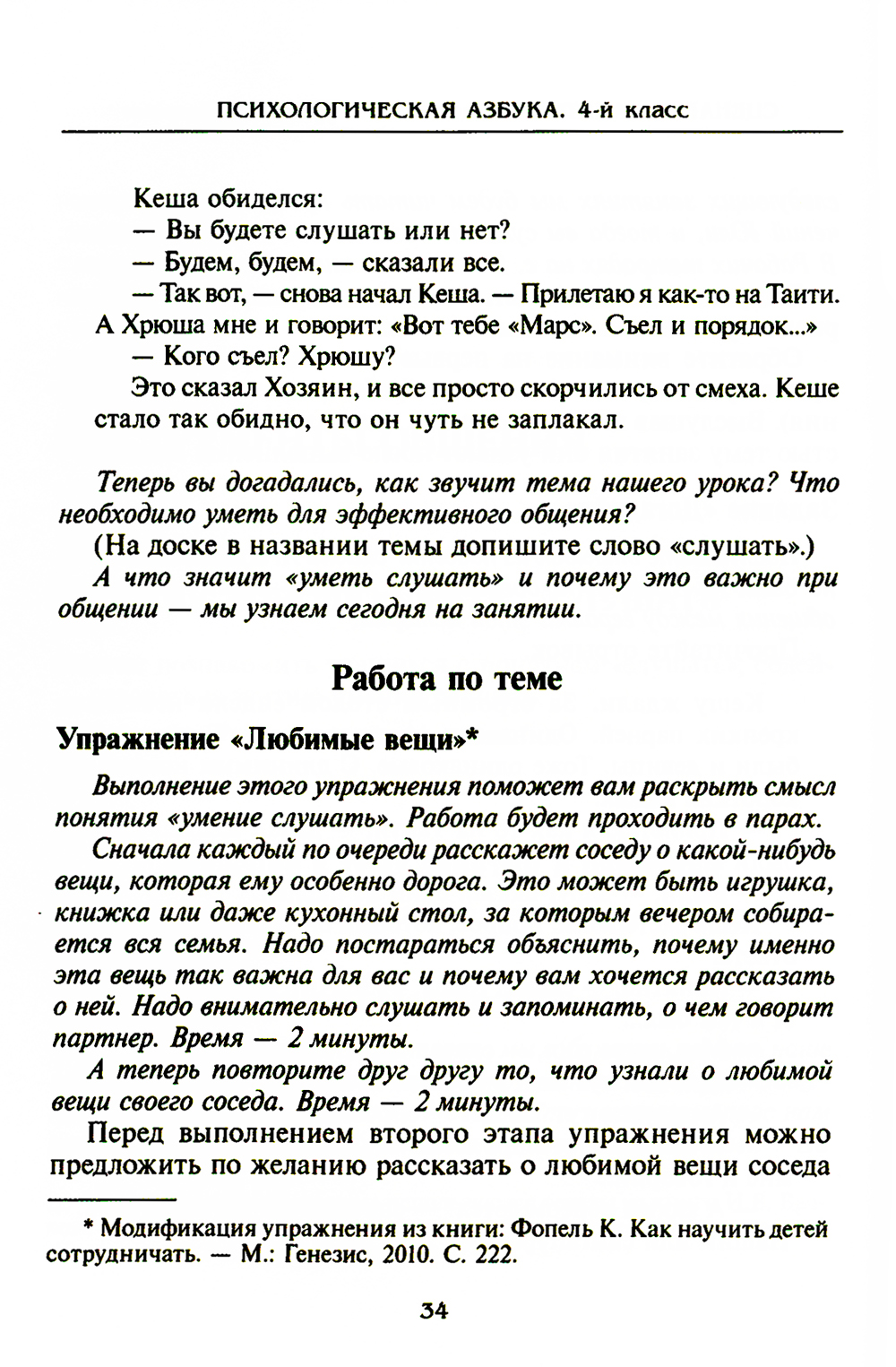 ПСИХОЛОГИЧЕСКАЯ АЗБУКА. 4-й класс

Кеша обиделся:
— Вы будете слушать или нет?
— Будем, будем, — сказали все.
— Так вот, — снова начал Кеша. — Прилетаю я как-то на Таити. А Хрюша мне и говорит: «Вот тебе «Марс». Съел и порядок...»
— Кого съел? Хрюшу?
Это сказал Хозяин, и все просто скорчились от смеха. Кеше стало так обидно, что он чуть не заплакал.

Теперь вы догадались, как звучит тема нашего урока? Что необходимо уметь для эффективного общения?
(На доске в названии темы допишите слово «слушать».)
А что значит «уметь слушать» и почему это важно при общении — мы узнаем сегодня на занятии.

Работа по теме

Упражнение «Любимые вещи»*

Выполнение этого упражнения поможет вам раскрыть смысл понятия «умение слушать». Работа будет проходить в парах.
Сначала каждый по очереди расскажет соседу о какой-нибудь вещи, которая ему особенно дорога. Это может быть игрушка, книжка или даже кухонный стол, за которым вечером собирается вся семья. Надо постараться объяснить, почему именно эта вещь так важна для вас и почему вам хочется рассказать о ней. Надо внимательно слушать и запоминать, о чем говорит партнер. Время — 2 минуты.
А теперь повторите друг другу то, что узнали о любимой вещи своего соседа. Время — 2 минуты.
Перед выполнением второго этапа упражнения можно предложить по желанию рассказать о любимой вещи соседа

* Модификация упражнения из книги: Фопель К. Как научить детей сотрудничать. — М.: Генезис, 2010. С. 222.

34